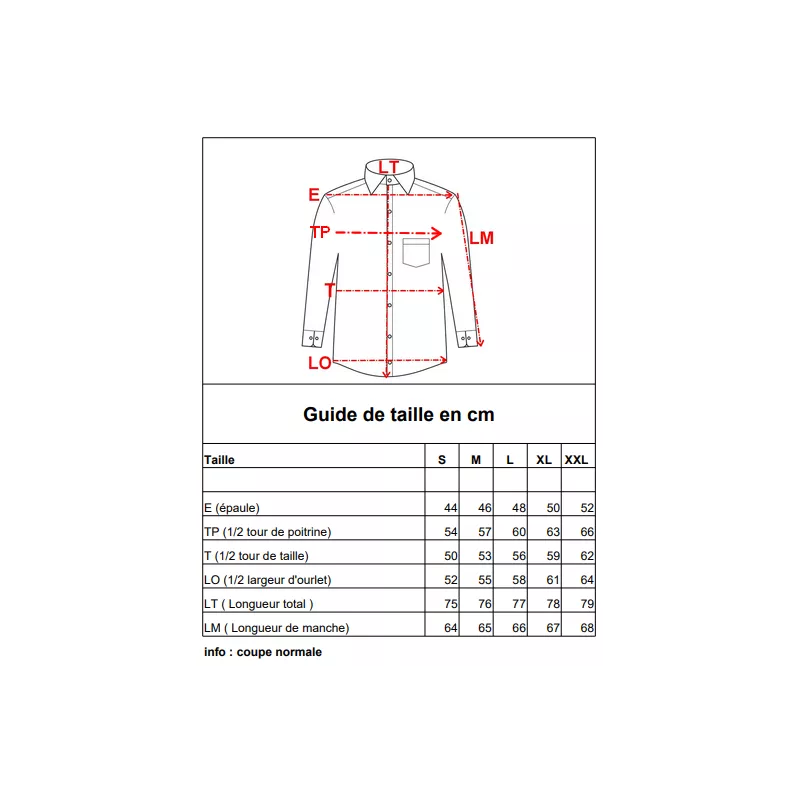 LT
E
TP
LM
T
LO

Guide de taille en cm

| Taille | S | M | L | XL | XXL |
|---|---|---|---|---|---|
| | | | | | |
| E (épaule) | 44 | 46 | 48 | 50 | 52 |
| TP (1/2 tour de poitrine) | 54 | 57 | 60 | 63 | 66 |
| T (1/2 tour de taille) | 50 | 53 | 56 | 59 | 62 |
| LO (1/2 largeur d'ourlet) | 52 | 55 | 58 | 61 | 64 |
| LT ( Longueur total ) | 75 | 76 | 77 | 78 | 79 |
| LM ( Longueur de manche) | 64 | 65 | 66 | 67 | 68 |

info : coupe normale